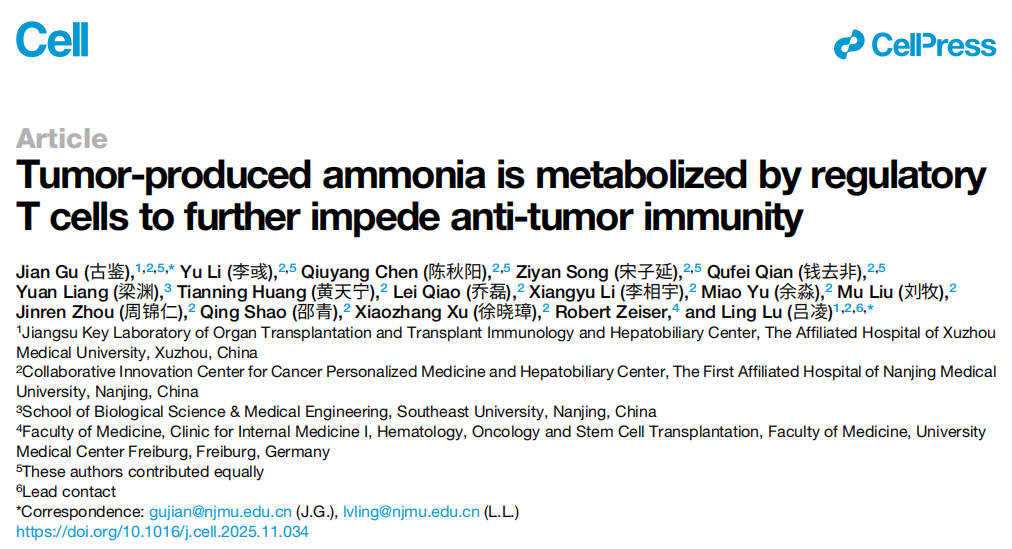 Cell

CellPress

Article

Tumor-produced ammonia is metabolized by regulatory T cells to further impede anti-tumor immunity

Jian Gu (古鉴),$^{1,2,5,*}$ Yu Li (李彧),$^{2,5}$ Qiuyang Chen (陈秋阳),$^{2,5}$ Ziyan Song (宋子延),$^{2,5}$ Qufei Qian (钱去非),$^{2,5}$ Yuan Liang (梁渊),$^{3}$ Tianning Huang (黄天宁),$^{2}$ Lei Qiao (乔磊),$^{2}$ Xiangyu Li (李相宇),$^{2}$ Miao Yu (余淼),$^{2}$ Mu Liu (刘牧),$^{2}$ Jinren Zhou (周锦仁),$^{2}$ Qing Shao (邵青),$^{2}$ Xiaozhang Xu (徐晓璋),$^{2}$ Robert Zeiser,$^{4}$ and Ling Lu (吕凌)$^{1,2,6,*}$

$^{1}$Jiangsu Key Laboratory of Organ Transplantation and Transplant Immunology and Hepatobiliary Center, The Affiliated Hospital of Xuzhou Medical University, Xuzhou, China
$^{2}$Collaborative Innovation Center for Cancer Personalized Medicine and Hepatobiliary Center, The First Affiliated Hospital of Nanjing Medical University, Nanjing, China
$^{3}$School of Biological Science & Medical Engineering, Southeast University, Nanjing, China
$^{4}$Faculty of Medicine, Clinic for Internal Medicine I, Hematology, Oncology and Stem Cell Transplantation, Faculty of Medicine, University Medical Center Freiburg, Freiburg, Germany
$^{5}$These authors contributed equally
$^{6}$Lead contact
*Correspondence: gujian@njmu.edu.cn (J.G.), lvling@njmu.edu.cn (L.L.)
https://doi.org/10.1016/j.cell.2025.11.034